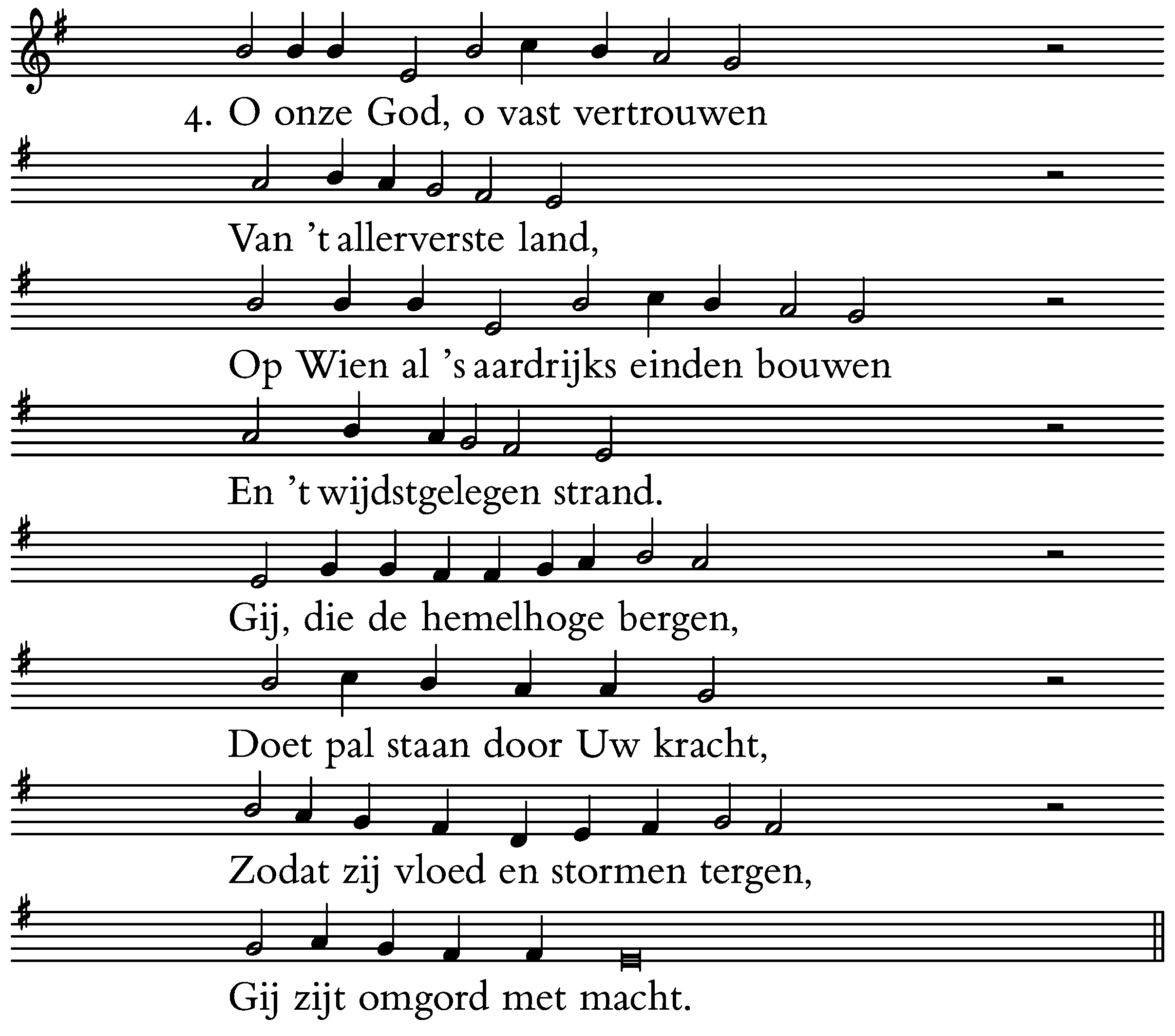 4. O onze God, o vast vertrouwen
Van 't allerverste land,
Op Wien al 's aardrijks einden bouwen
En 't wijdstgelegen strand.
Gij, die de hemelhoge bergen,
Doet pal staan door Uw kracht,
Zodat zij vloed en stormen tergen,
Gij zijt omgord met macht.